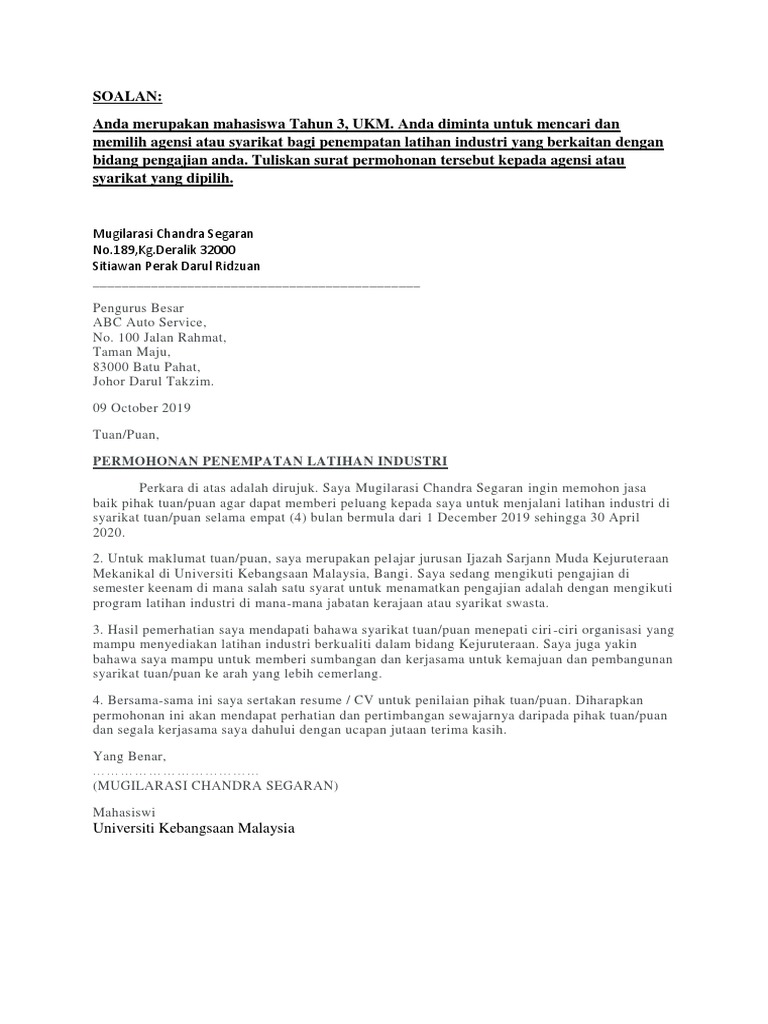 SOALAN:

Anda merupakan mahasiswa Tahun 3, UKM. Anda diminta untuk mencari dan memilih agensi atau syarikat bagi penempatan latihan industri yang berkaitan dengan bidang pengajian anda. Tuliskan surat permohonan tersebut kepada agensi atau syarikat yang dipilih.

Mugilarasi Chandra Segaran
No.189,Kg.Deralik 32000
Sitiawan Perak Darul Ridzuan

Pengurus Besar
ABC Auto Service,
No. 100 Jalan Rahmat,
Taman Maju,
83000 Batu Pahat,
Johor Darul Takzim.

09 October 2019

Tuan/Puan,

PERMOHONAN PENEMPATAN LATIHAN INDUSTRI

Perkara di atas adalah dirujuk. Saya Mugilarasi Chandra Segaran ingin memohon jasa baik pihak tuan/puan agar dapat memberi peluang kepada saya untuk menjalani latihan industri di syarikat tuan/puan selama empat (4) bulan bermula dari 1 December 2019 sehingga 30 April 2020.

2. Untuk maklumat tuan/puan, saya merupakan pelajar jurusan Ijazah Sarjann Muda Kejuruteraan Mekanikal di Universiti Kebangsaan Malaysia, Bangi. Saya sedang mengikuti pengajian di semester keenam di mana salah satu syarat untuk menamatkan pengajian adalah dengan mengikuti program latihan industri di mana-mana jabatan kerajaan atau syarikat swasta.

3. Hasil pemerhatian saya mendapati bahawa syarikat tuan/puan menepati ciri-ciri organisasi yang mampu menyediakan latihan industri berkualiti dalam bidang Kejuruteraan. Saya juga yakin bahawa saya mampu untuk memberi sumbangan dan kerjasama untuk kemajuan dan pembangunan syarikat tuan/puan ke arah yang lebih cemerlang.

4. Bersama-sama ini saya sertakan resume / CV untuk penilaian pihak tuan/puan. Diharapkan permohonan ini akan mendapat perhatian dan pertimbangan sewajarnya daripada pihak tuan/puan dan segala kerjasama saya dahului dengan ucapan jutaan terima kasih.

Yang Benar,
………………………………
(MUGILARASI CHANDRA SEGARAN)

Mahasiswi
Universiti Kebangsaan Malaysia